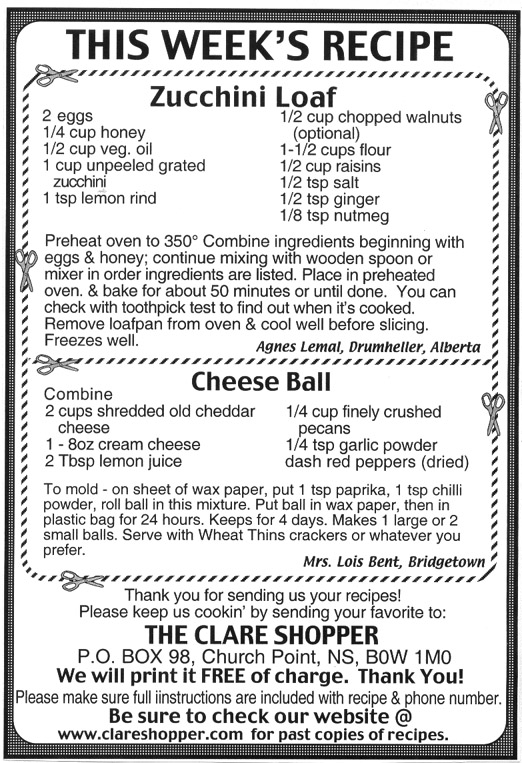 THIS WEEK'S RECIPE

Zucchini Loaf

2 eggs
1/4 cup honey
1/2 cup veg. oil
1 cup unpeeled grated zucchini
1 tsp lemon rind

1/2 cup chopped walnuts (optional)
1-1/2 cups flour
1/2 cup raisins
1/2 tsp salt
1/2 tsp ginger
1/8 tsp nutmeg

Preheat oven to 350° Combine ingredients beginning with eggs & honey; continue mixing with wooden spoon or mixer in order ingredients are listed. Place in preheated oven. & bake for about 50 minutes or until done. You can check with toothpick test to find out when it's cooked. Remove loafpan from oven & cool well before slicing. Freezes well.

Agnes Lemal, Drumheller, Alberta

Cheese Ball

Combine
2 cups shredded old cheddar cheese
1 - 8oz cream cheese
2 Tbsp lemon juice

1/4 cup finely crushed pecans
1/4 tsp garlic powder
dash red peppers (dried)

To mold - on sheet of wax paper, put 1 tsp paprika, 1 tsp chilli powder, roll ball in this mixture. Put ball in wax paper, then in plastic bag for 24 hours. Keeps for 4 days. Makes 1 large or 2 small balls. Serve with Wheat Thins crackers or whatever you prefer.

Mrs. Lois Bent, Bridgetown

Thank you for sending us your recipes!
Please keep us cookin' by sending your favorite to:

THE CLARE SHOPPER
P.O. BOX 98, Church Point, NS, B0W 1M0
We will print it FREE of charge. Thank You!
Please make sure full iinstructions are included with recipe & phone number.
Be sure to check our website @
www.clareshopper.com for past copies of recipes.